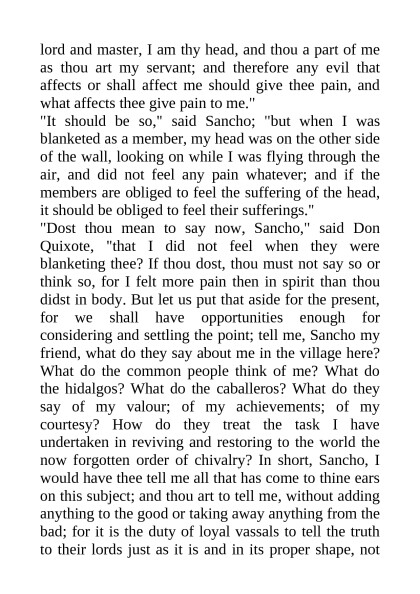 lord and master, I am thy head, and thou a part of me as thou art my servant; and therefore any evil that affects or shall affect me should give thee pain, and what affects thee give pain to me."
"It should be so," said Sancho; "but when I was blanketed as a member, my head was on the other side of the wall, looking on while I was flying through the air, and did not feel any pain whatever; and if the members are obliged to feel the suffering of the head, it should be obliged to feel their sufferings."
"Dost thou mean to say now, Sancho," said Don Quixote, "that I did not feel when they were blanketing thee? If thou dost, thou must not say so or think so, for I felt more pain then in spirit than thou didst in body. But let us put that aside for the present, for we shall have opportunities enough for considering and settling the point; tell me, Sancho my friend, what do they say about me in the village here? What do the common people think of me? What do the hidalgos? What do the caballeros? What do they say of my valour; of my achievements; of my courtesy? How do they treat the task I have undertaken in reviving and restoring to the world the now forgotten order of chivalry? In short, Sancho, I would have thee tell me all that has come to thine ears on this subject; and thou art to tell me, without adding anything to the good or taking away anything from the bad; for it is the duty of loyal vassals to tell the truth to their lords just as it is and in its proper shape, not